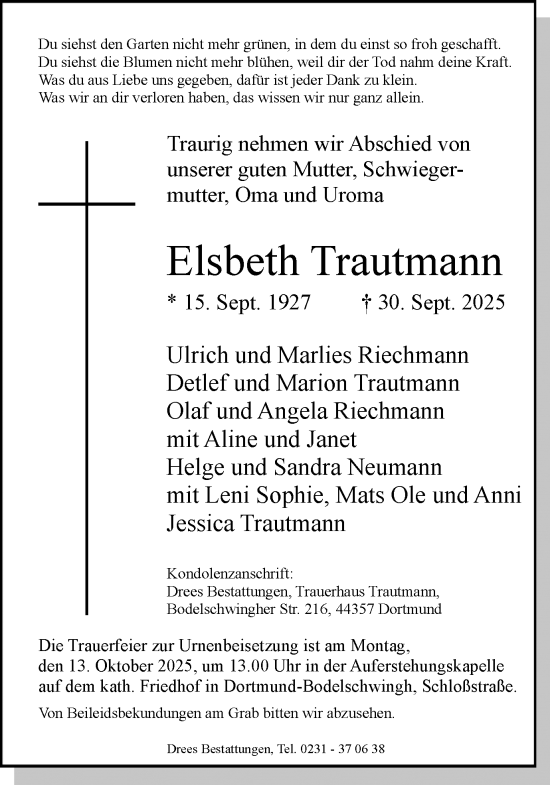 Du siehst den Garten nicht mehr grünen, in dem du einst so froh geschafft.
Du siehst die Blumen nicht mehr blühen, weil dir der Tod nahm deine Kraft.
Was du aus Liebe uns gegeben, dafür ist jeder Dank zu klein.
Was wir an dir verloren haben, das wissen wir nur ganz allein.

Traurig nehmen wir Abschied von unserer guten Mutter, Schwiegermutter, Oma und Uroma

Elsbeth Trautmann

* 15. Sept. 1927 † 30. Sept. 2025

Ulrich und Marlies Riechmann
Detlef und Marion Trautmann
Olaf und Angela Riechmann
mit Aline und Janet
Helge und Sandra Neumann
mit Leni Sophie, Mats Ole und Anni
Jessica Trautmann

Kondolenzanschrift:
Drees Bestattungen, Trauerhaus Trautmann,
Bodelschwingher Str. 216, 44357 Dortmund

Die Trauerfeier zur Urnenbeisetzung ist am Montag, den 13. Oktober 2025, um 13.00 Uhr in der Auferstehungskapelle auf dem kath. Friedhof in Dortmund-Bodelschwingh, Schloßstraße.

Von Beileidsbekundungen am Grab bitten wir abzusehen.

Drees Bestattungen, Tel. 0231 - 37 06 38